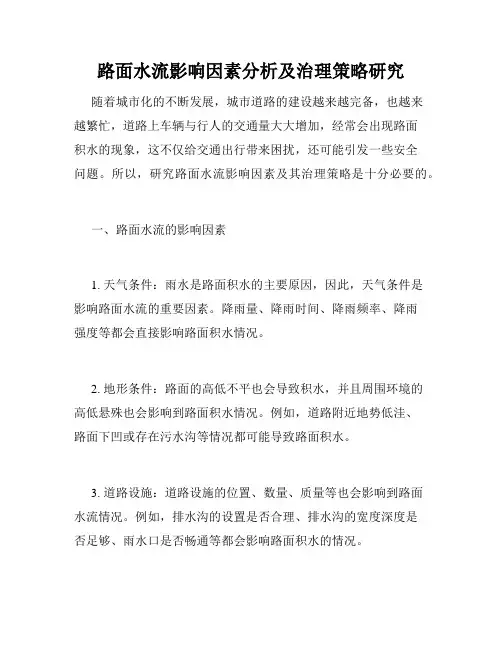 路面水流影响因素分析及治理策略研究

随着城市化的不断发展，城市道路的建设越来越完备，也越来越繁忙，道路上车辆与行人的交通量大大增加，经常会出现路面积水的现象，这不仅给交通出行带来困扰，还可能引发一些安全问题。所以，研究路面水流影响因素及其治理策略是十分必要的。

一、路面水流的影响因素

1. 天气条件：雨水是路面积水的主要原因，因此，天气条件是影响路面水流的重要因素。降雨量、降雨时间、降雨频率、降雨强度等都会直接影响路面积水情况。

2. 地形条件：路面的高低不平也会导致积水，并且周围环境的高低悬殊也会影响到路面积水情况。例如，道路附近地势低洼、路面下凹或存在污水沟等情况都可能导致路面积水。

3. 道路设施：道路设施的位置、数量、质量等也会影响到路面水流情况。例如，排水沟的设置是否合理、排水沟的宽度深度是否足够、雨水口是否畅通等都会影响路面积水的情况。